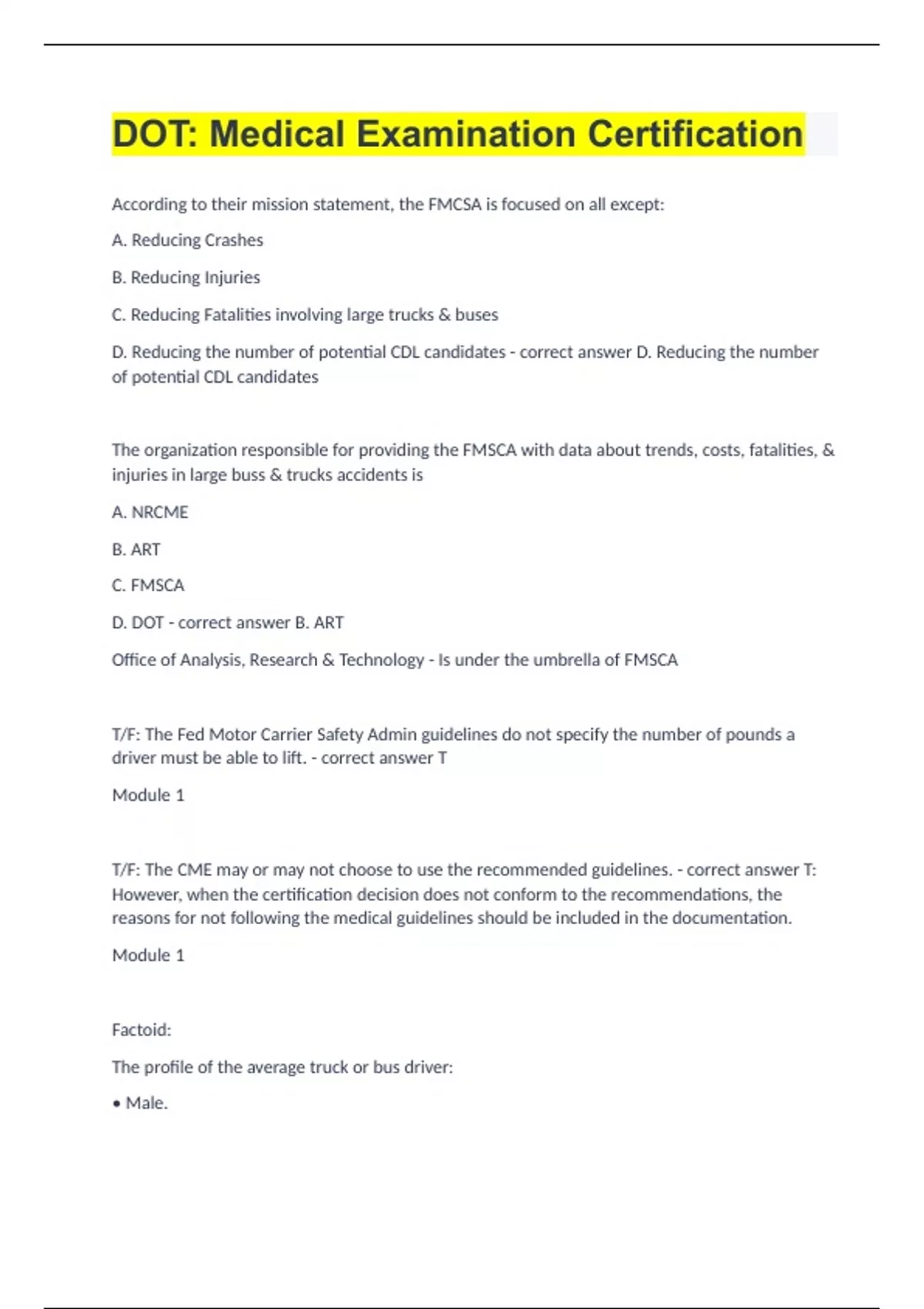 DOT: Medical Examination Certification

According to their mission statement, the FMCSA is focused on all except:

A. Reducing Crashes

B. Reducing Injuries

C. Reducing Fatalities involving large trucks & buses

D. Reducing the number of potential CDL candidates - correct answer D. Reducing the number of potential CDL candidates

The organization responsible for providing the FMSCA with data about trends, costs, fatalities, & injuries in large buss & trucks accidents is

A. NRCME

B. ART

C. FMSCA

D. DOT - correct answer B. ART

Office of Analysis, Research & Technology - Is under the umbrella of FMSCA

T/F: The Fed Motor Carrier Safety Admin guidelines do not specify the number of pounds a driver must be able to lift. - correct answer T

Module 1

T/F: The CME may or may not choose to use the recommended guidelines. - correct answer T: However, when the certification decision does not conform to the recommendations, the reasons for not following the medical guidelines should be included in the documentation.

Module 1

Factoid:

The profile of the average truck or bus driver:

• Male.